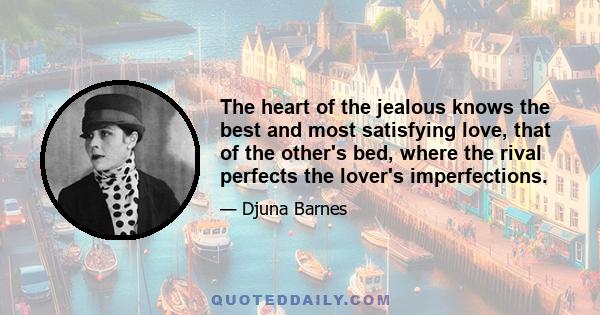 The heart of the jealous knows the best and most satisfying love, that of the other's bed, where the rival perfects the lover's imperfections.

— Djuna Barnes

QUOTEDDAILY.COM